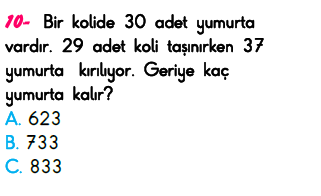 10- Bir kolide 30 adet yumurta vardır. 29 adet koli taşınırken 37 yumurta kırılıyor. Geriye kaç yumurta kalır?

A. 623
B. 733
C. 833